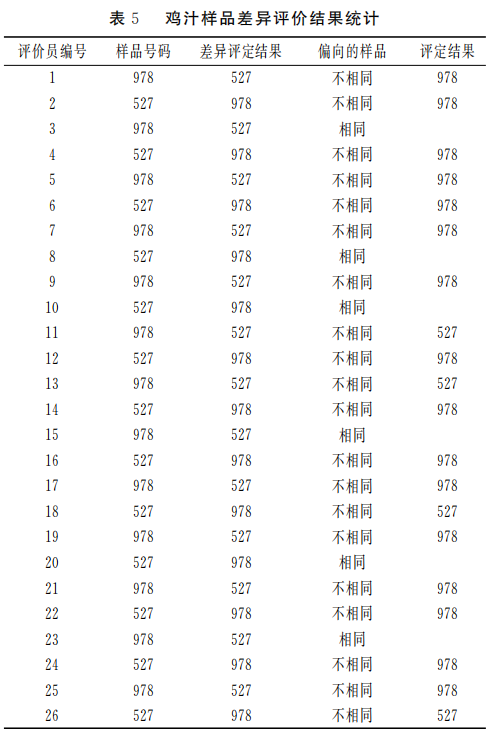 表 5　鸡汁样品差异评价结果统计

| 评价员编号 | 样品号码 | 差异评定结果 | 偏向的样品 | 评定结果 |
|---|---|---|---|---|
| 1 | 978 | 527 | 不相同 | 978 |
| 2 | 527 | 978 | 不相同 | 978 |
| 3 | 978 | 527 | 相同 | |
| 4 | 527 | 978 | 不相同 | 978 |
| 5 | 978 | 527 | 不相同 | 978 |
| 6 | 527 | 978 | 不相同 | 978 |
| 7 | 978 | 527 | 不相同 | 978 |
| 8 | 527 | 978 | 相同 | |
| 9 | 978 | 527 | 不相同 | 978 |
| 10 | 527 | 978 | 相同 | |
| 11 | 978 | 527 | 不相同 | 527 |
| 12 | 527 | 978 | 不相同 | 978 |
| 13 | 978 | 527 | 不相同 | 527 |
| 14 | 527 | 978 | 不相同 | 978 |
| 15 | 978 | 527 | 相同 | |
| 16 | 527 | 978 | 不相同 | 978 |
| 17 | 978 | 527 | 不相同 | 978 |
| 18 | 527 | 978 | 不相同 | 527 |
| 19 | 978 | 527 | 不相同 | 978 |
| 20 | 527 | 978 | 相同 | |
| 21 | 978 | 527 | 不相同 | 978 |
| 22 | 527 | 978 | 不相同 | 978 |
| 23 | 978 | 527 | 相同 | |
| 24 | 527 | 978 | 不相同 | 978 |
| 25 | 978 | 527 | 不相同 | 978 |
| 26 | 527 | 978 | 不相同 | 527 |